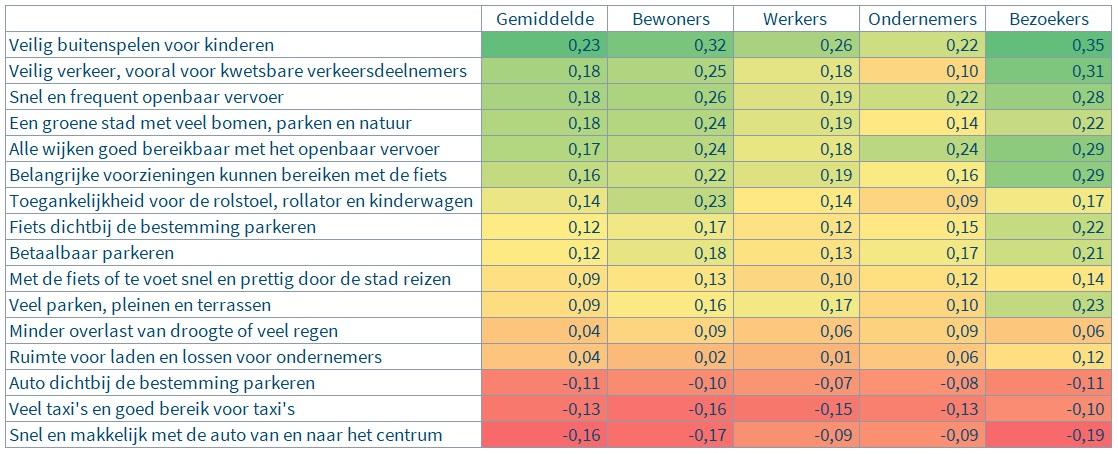 |  | Gemiddelde | Bewoners | Werkers | Ondernemers | Bezoekers |
|---|---|---|---|---|---|
| Veilig buitenspelen voor kinderen | 0,23 | 0,32 | 0,26 | 0,22 | 0,35 |
| Veilig verkeer, vooral voor kwetsbare verkeersdeelnemers | 0,18 | 0,25 | 0,18 | 0,10 | 0,31 |
| Snel en frequent openbaar vervoer | 0,18 | 0,26 | 0,19 | 0,22 | 0,28 |
| Een groene stad met veel bomen, parken en natuur | 0,18 | 0,24 | 0,19 | 0,14 | 0,22 |
| Alle wijken goed bereikbaar met het openbaar vervoer | 0,17 | 0,24 | 0,18 | 0,24 | 0,29 |
| Belangrijke voorzieningen kunnen bereiken met de fiets | 0,16 | 0,22 | 0,19 | 0,16 | 0,29 |
| Toegankelijkheid voor de rolstoel, rollator en kinderwagen | 0,14 | 0,23 | 0,14 | 0,09 | 0,17 |
| Fiets dichtbij de bestemming parkeren | 0,12 | 0,17 | 0,12 | 0,15 | 0,22 |
| Betaalbaar parkeren | 0,12 | 0,18 | 0,13 | 0,17 | 0,21 |
| Met de fiets of te voet snel en prettig door de stad reizen | 0,09 | 0,13 | 0,10 | 0,12 | 0,14 |
| Veel parken, pleinen en terrassen | 0,09 | 0,16 | 0,17 | 0,10 | 0,23 |
| Minder overlast van droogte of veel regen | 0,04 | 0,09 | 0,06 | 0,09 | 0,06 |
| Ruimte voor laden en lossen voor ondernemers | 0,04 | 0,02 | 0,01 | 0,06 | 0,12 |
| Auto dichtbij de bestemming parkeren | -0,11 | -0,10 | -0,07 | -0,08 | -0,11 |
| Veel taxi's en goed bereik voor taxi's | -0,13 | -0,16 | -0,15 | -0,13 | -0,10 |
| Snel en makkelijk met de auto van en naar het centrum | -0,16 | -0,17 | -0,09 | -0,09 | -0,19 |